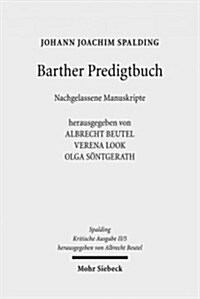 JOHANN JOACHIM SPALDING

Barther Predigtbuch

Nachgelassene Manuskripte

herausgegeben von
ALBRECHT BEUTEL
VERENA LOOK
OLGA SÖNTGERATH

Spalding
Kritische Ausgabe II/5
herausgegeben von Albrecht Beutel

Mohr Siebeck